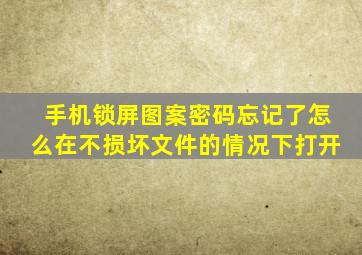 手机锁屏图案密码忘记了怎么在不损坏文件的情况下打开